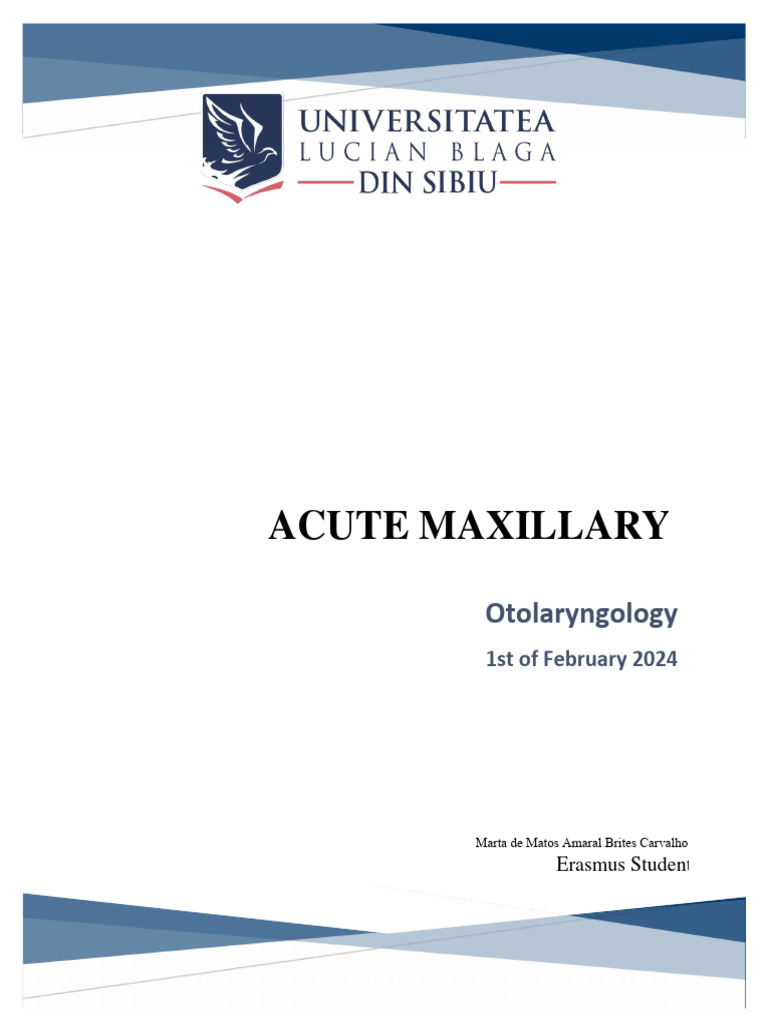 UNIVERSITATEA
LUCIAN BLAGA
DIN SIBIU

ACUTE MAXILLARY

Otolaryngology

1st of February 2024

Marta de Matos Amaral Brites Carvalho

Erasmus Student